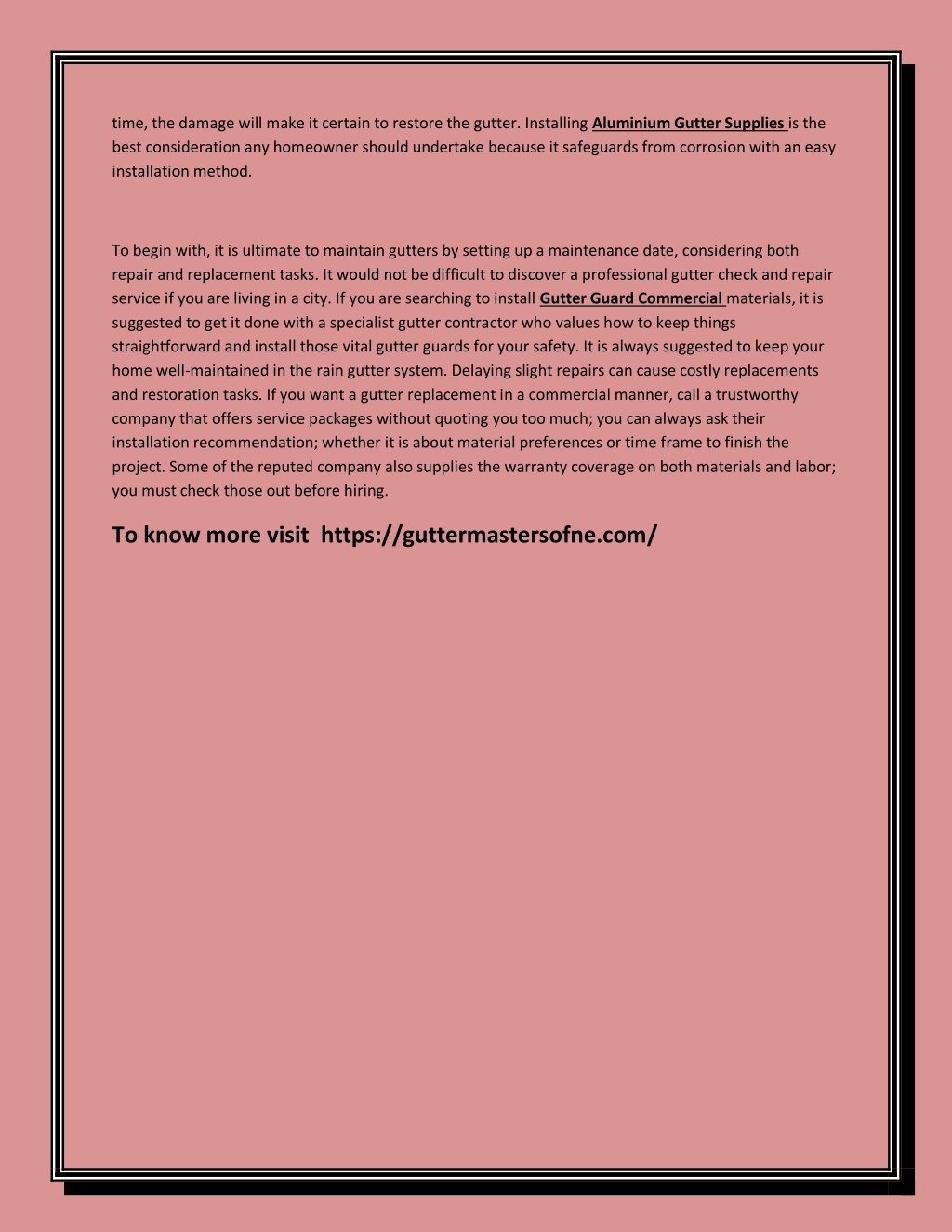 time, the damage will make it certain to restore the gutter. Installing Aluminium Gutter Supplies is the best consideration any homeowner should undertake because it safeguards from corrosion with an easy installation method.

To begin with, it is ultimate to maintain gutters by setting up a maintenance date, considering both repair and replacement tasks. It would not be difficult to discover a professional gutter check and repair service if you are living in a city. If you are searching to install Gutter Guard Commercial materials, it is suggested to get it done with a specialist gutter contractor who values how to keep things straightforward and install those vital gutter guards for your safety. It is always suggested to keep your home well-maintained in the rain gutter system. Delaying slight repairs can cause costly replacements and restoration tasks. If you want a gutter replacement in a commercial manner, call a trustworthy company that offers service packages without quoting you too much; you can always ask their installation recommendation; whether it is about material preferences or time frame to finish the project. Some of the reputed company also supplies the warranty coverage on both materials and labor; you must check those out before hiring.

To know more visit https://guttermastersofne.com/